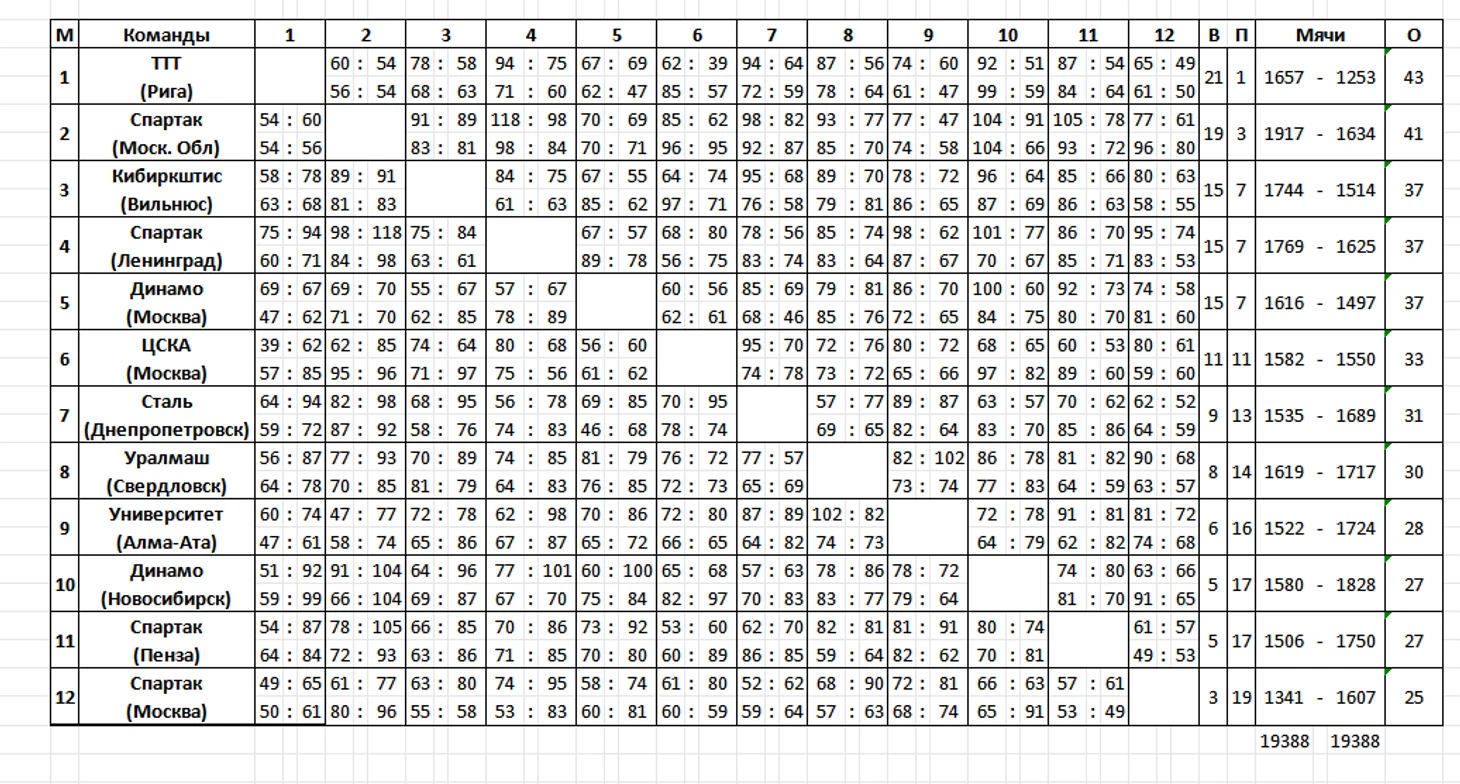 | М | Команды | 1 | 2 | 3 | 4 | 5 | 6 | 7 | 8 | 9 | 10 | 11 | 12 | В | П | Мячи | О |
|---|---|---|---|---|---|---|---|---|---|---|---|---|---|---|---|---|---|
| 1 | ТТТ (Рига) | | 60 : 54 56 : 54 | 78 : 58 68 : 63 | 94 : 75 71 : 60 | 67 : 69 62 : 47 | 62 : 39 85 : 57 | 94 : 64 72 : 59 | 87 : 56 78 : 64 | 74 : 60 61 : 47 | 92 : 51 99 : 59 | 87 : 54 84 : 64 | 65 : 49 61 : 50 | 21 | 1 | 1657 - 1253 | 43 |
| 2 | Спартак (Моск. Обл) | 54 : 60 54 : 56 | | 91 : 89 83 : 81 | 118 : 98 98 : 84 | 70 : 69 70 : 71 | 85 : 62 96 : 95 | 98 : 82 92 : 87 | 93 : 77 85 : 70 | 77 : 47 74 : 58 | 104 : 91 104 : 66 | 105 : 78 93 : 72 | 77 : 61 96 : 80 | 19 | 3 | 1917 - 1634 | 41 |
| 3 | Кибиркштис (Вильнюс) | 58 : 78 63 : 68 | 89 : 91 81 : 83 | | 84 : 75 61 : 63 | 67 : 55 85 : 62 | 64 : 74 97 : 71 | 95 : 68 76 : 58 | 89 : 70 79 : 81 | 78 : 72 86 : 65 | 96 : 64 87 : 69 | 85 : 66 86 : 63 | 80 : 63 58 : 55 | 15 | 7 | 1744 - 1514 | 37 |
| 4 | Спартак (Ленинград) | 75 : 94 60 : 71 | 98 : 118 84 : 98 | 75 : 84 63 : 61 | | 67 : 57 89 : 78 | 68 : 80 56 : 75 | 78 : 56 83 : 74 | 85 : 74 83 : 64 | 98 : 62 87 : 67 | 101 : 77 70 : 67 | 86 : 70 85 : 71 | 95 : 74 83 : 53 | 15 | 7 | 1769 - 1625 | 37 |
| 5 | Динамо (Москва) | 69 : 67 47 : 62 | 69 : 70 71 : 70 | 55 : 67 62 : 85 | 57 : 67 78 : 89 | | 60 : 56 62 : 61 | 85 : 69 68 : 46 | 79 : 81 85 : 76 | 86 : 70 72 : 65 | 100 : 60 84 : 75 | 92 : 73 80 : 70 | 74 : 58 81 : 60 | 15 | 7 | 1616 - 1497 | 37 |
| 6 | ЦСКА (Москва) | 39 : 62 57 : 85 | 62 : 85 95 : 96 | 74 : 64 71 : 97 | 80 : 68 75 : 56 | 56 : 60 61 : 62 | | 95 : 70 74 : 78 | 72 : 76 73 : 72 | 80 : 72 65 : 66 | 68 : 65 97 : 82 | 60 : 53 89 : 60 | 80 : 61 59 : 60 | 11 | 11 | 1582 - 1550 | 33 |
| 7 | Сталь (Днепропетровск) | 64 : 94 59 : 72 | 82 : 98 87 : 92 | 68 : 95 58 : 76 | 56 : 78 74 : 83 | 69 : 85 46 : 68 | 70 : 95 78 : 74 | | 57 : 77 69 : 65 | 89 : 87 82 : 64 | 63 : 57 83 : 70 | 70 : 62 85 : 86 | 62 : 52 64 : 59 | 9 | 13 | 1535 - 1689 | 31 |
| 8 | Уралмаш (Свердловск) | 56 : 87 64 : 78 | 77 : 93 70 : 85 | 70 : 89 81 : 79 | 74 : 85 64 : 83 | 81 : 79 76 : 85 | 76 : 72 72 : 73 | 77 : 57 65 : 69 | | 82 : 102 73 : 74 | 86 : 78 77 : 83 | 81 : 82 64 : 59 | 90 : 68 63 : 57 | 8 | 14 | 1619 - 1717 | 30 |
| 9 | Университет (Алма-Ата) | 60 : 74 47 : 61 | 47 : 77 58 : 74 | 72 : 78 65 : 86 | 62 : 98 67 : 87 | 70 : 86 65 : 72 | 72 : 80 66 : 65 | 87 : 89 64 : 82 | 102 : 82 74 : 73 | | 72 : 78 64 : 79 | 91 : 81 62 : 82 | 81 : 72 74 : 68 | 6 | 16 | 1522 - 1724 | 28 |
| 10 | Динамо (Новосибирск) | 51 : 92 59 : 99 | 91 : 104 66 : 104 | 64 : 96 69 : 87 | 77 : 101 67 : 70 | 60 : 100 75 : 84 | 65 : 68 82 : 97 | 57 : 63 70 : 83 | 78 : 86 83 : 77 | 78 : 72 79 : 64 | | 74 : 80 81 : 70 | 63 : 66 91 : 65 | 5 | 17 | 1580 - 1828 | 27 |
| 11 | Спартак (Пенза) | 54 : 87 64 : 84 | 78 : 105 72 : 93 | 66 : 85 63 : 86 | 70 : 86 71 : 85 | 73 : 92 70 : 80 | 53 : 60 60 : 89 | 62 : 70 86 : 85 | 82 : 81 59 : 64 | 81 : 91 82 : 62 | 80 : 74 70 : 81 | | 61 : 57 49 : 53 | 5 | 17 | 1506 - 1750 | 27 |
| 12 | Спартак (Москва) | 49 : 65 50 : 61 | 61 : 77 80 : 96 | 63 : 80 55 : 58 | 74 : 95 53 : 83 | 58 : 74 60 : 81 | 61 : 80 60 : 59 | 52 : 62 59 : 64 | 68 : 90 57 : 63 | 72 : 81 68 : 74 | 66 : 63 65 : 91 | 57 : 61 53 : 49 | | 3 | 19 | 1341 - 1607 | 25 |

19388 19388